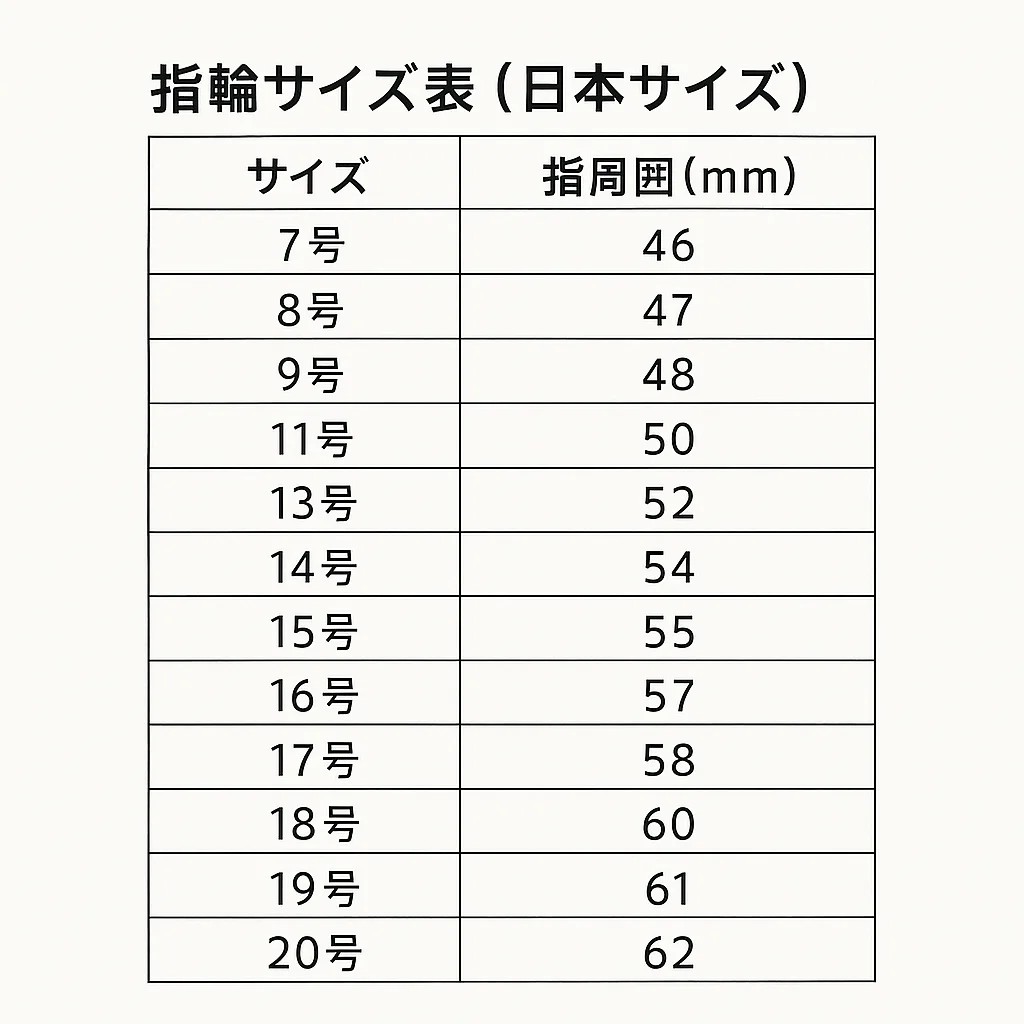 指輪サイズ表（日本サイズ）

| サイズ | 指周囲（mm） |
|---|---|
| 7号 | 46 |
| 8号 | 47 |
| 9号 | 48 |
| 11号 | 50 |
| 13号 | 52 |
| 14号 | 54 |
| 15号 | 55 |
| 16号 | 57 |
| 17号 | 58 |
| 18号 | 60 |
| 19号 | 61 |
| 20号 | 62 |